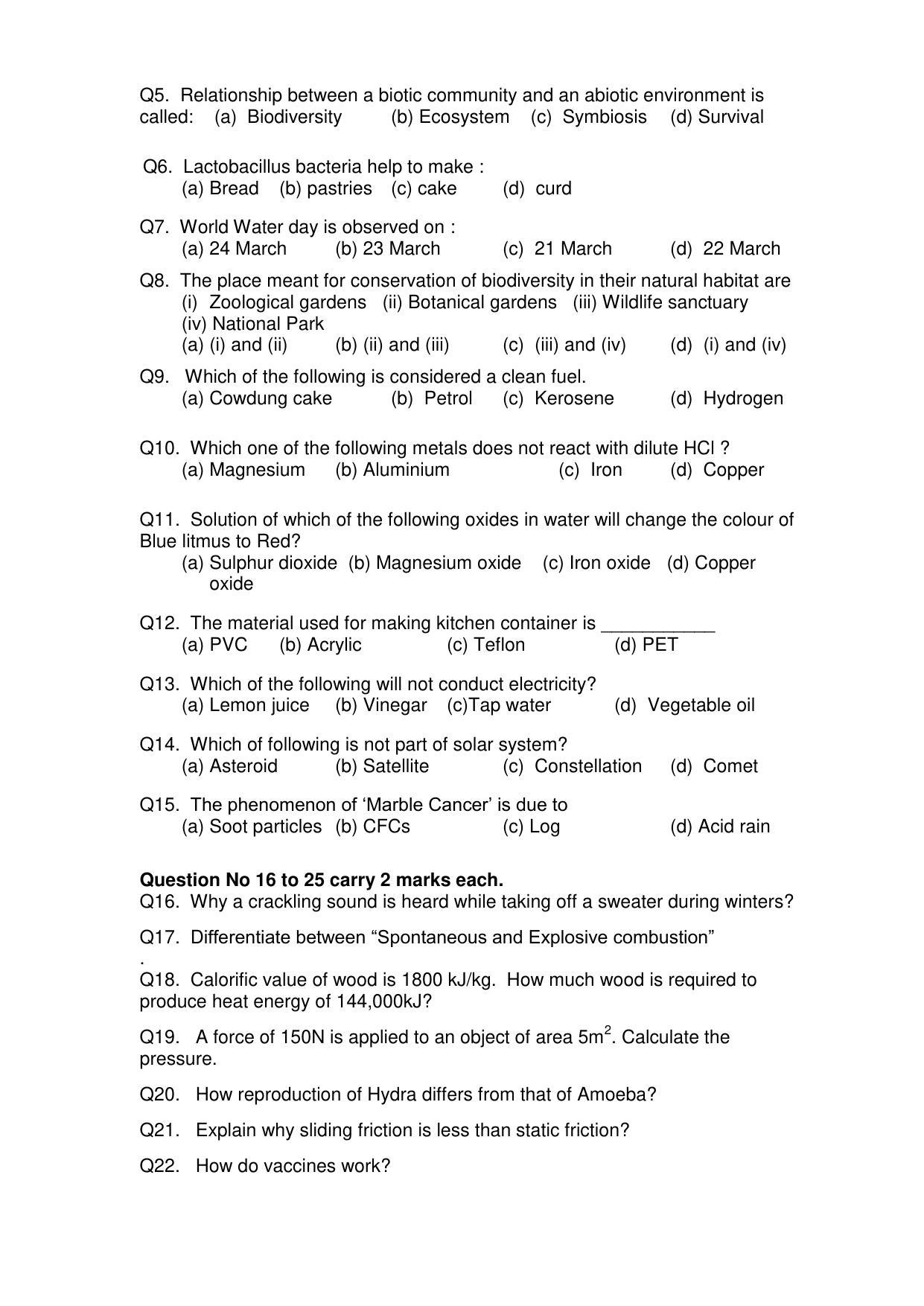 Q5. Relationship between a biotic community and an abiotic environment is called: (a) Biodiversity (b) Ecosystem (c) Symbiosis (d) Survival

Q6. Lactobacillus bacteria help to make :
(a) Bread (b) pastries (c) cake (d) curd

Q7. World Water day is observed on :
(a) 24 March (b) 23 March (c) 21 March (d) 22 March

Q8. The place meant for conservation of biodiversity in their natural habitat are
(i) Zoological gardens (ii) Botanical gardens (iii) Wildlife sanctuary
(iv) National Park
(a) (i) and (ii) (b) (ii) and (iii) (c) (iii) and (iv) (d) (i) and (iv)

Q9. Which of the following is considered a clean fuel.
(a) Cowdung cake (b) Petrol (c) Kerosene (d) Hydrogen

Q10. Which one of the following metals does not react with dilute HCl ?
(a) Magnesium (b) Aluminium (c) Iron (d) Copper

Q11. Solution of which of the following oxides in water will change the colour of Blue litmus to Red?
(a) Sulphur dioxide (b) Magnesium oxide (c) Iron oxide (d) Copper oxide

Q12. The material used for making kitchen container is ____
(a) PVC (b) Acrylic (c) Teflon (d) PET

Q13. Which of the following will not conduct electricity?
(a) Lemon juice (b) Vinegar (c)Tap water (d) Vegetable oil

Q14. Which of following is not part of solar system?
(a) Asteroid (b) Satellite (c) Constellation (d) Comet

Q15. The phenomenon of 'Marble Cancer' is due to
(a) Soot particles (b) CFCs (c) Log (d) Acid rain

Question No 16 to 25 carry 2 marks each.
Q16. Why a crackling sound is heard while taking off a sweater during winters?

Q17. Differentiate between "Spontaneous and Explosive combustion"
.
Q18. Calorific value of wood is 1800 kJ/kg. How much wood is required to produce heat energy of 144,000kJ?

Q19. A force of 150N is applied to an object of area $5m^2$. Calculate the pressure.

Q20. How reproduction of Hydra differs from that of Amoeba?

Q21. Explain why sliding friction is less than static friction?

Q22. How do vaccines work?